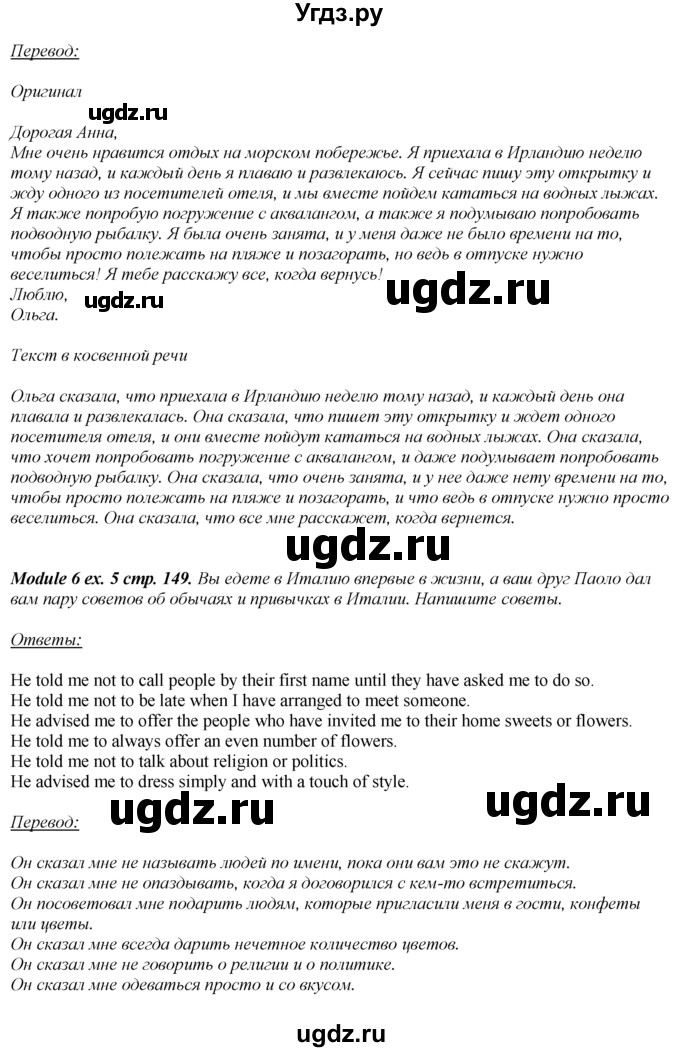 Угдз.ру

Перевод:

Оригинал

ugdz.ru

Дорогая Анна,
Мне очень нравится отдых на морском побережье. Я приехала в Ирландию неделю тому назад, и каждый день я плаваю и развлекаюсь. Я сейчас пишу эту открытку и жду одного из посетителей отеля, и мы вместе пойдем кататься на водных лыжах. Я также попробую погружение с аквалангом, а также я подумываю попробовать подводную рыбалку. Я была очень занята, и у меня даже не было времени на то, чтобы просто полежать на пляже и позагорать, но ведь в отпуске нужно веселиться! Я тебе расскажу все, когда вернусь!
Люблю,
Ольга.

ugdz.ru ugdz.ru

Текст в косвенной речи

Ольга сказала, что приехала в Ирландию неделю тому назад, и каждый день она плавала и развлекалась. Она сказала, что пишет эту открытку и ждет одного посетителя отеля, и они вместе пойдут кататься на водных лыжах. Она сказала, что хочет попробовать погружение с аквалангом, и даже подумывает попробовать подводную рыбалку. Она сказала, что очень занята, и у нее даже нету времени на то, чтобы просто полежать на пляже и позагорать, и что ведь в отпуске нужно просто веселиться. Она сказала, что все мне расскажет, когда вернется.

ugdz.ru

Module 6 ex. 5 стр. 149. Вы едете в Италию впервые в жизни, а ваш друг Паоло дал вам пару советов об обычаях и привычках в Италии. Напишите советы.

Ответы:

He told me not to call people by their first name until they have asked me to do so.
He told me not to be late when I have arranged to meet someone.
He advised me to offer the people who have invited me to their home sweets or flowers.
He told me to always offer an even number of flowers.
He told me not to talk about religion or politics.
He advised me to dress simply and with a touch of style.

ugdz.ru ugdz.ru

Перевод:

Он сказал мне не называть людей по имени, пока они вам это не скажут.
Он сказал мне не опаздывать, когда я договорился с кем-то встретиться.
Он посоветовал мне подарить людям, которые пригласили меня в гости, конфеты или цветы.
Он сказал мне всегда дарить нечетное количество цветов.
Он сказал мне не говорить о религии и о политике.
Он сказал мне одеваться просто и со вкусом.

ugdz.ru